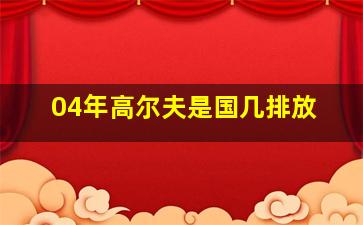 04年高尔夫是国几排放